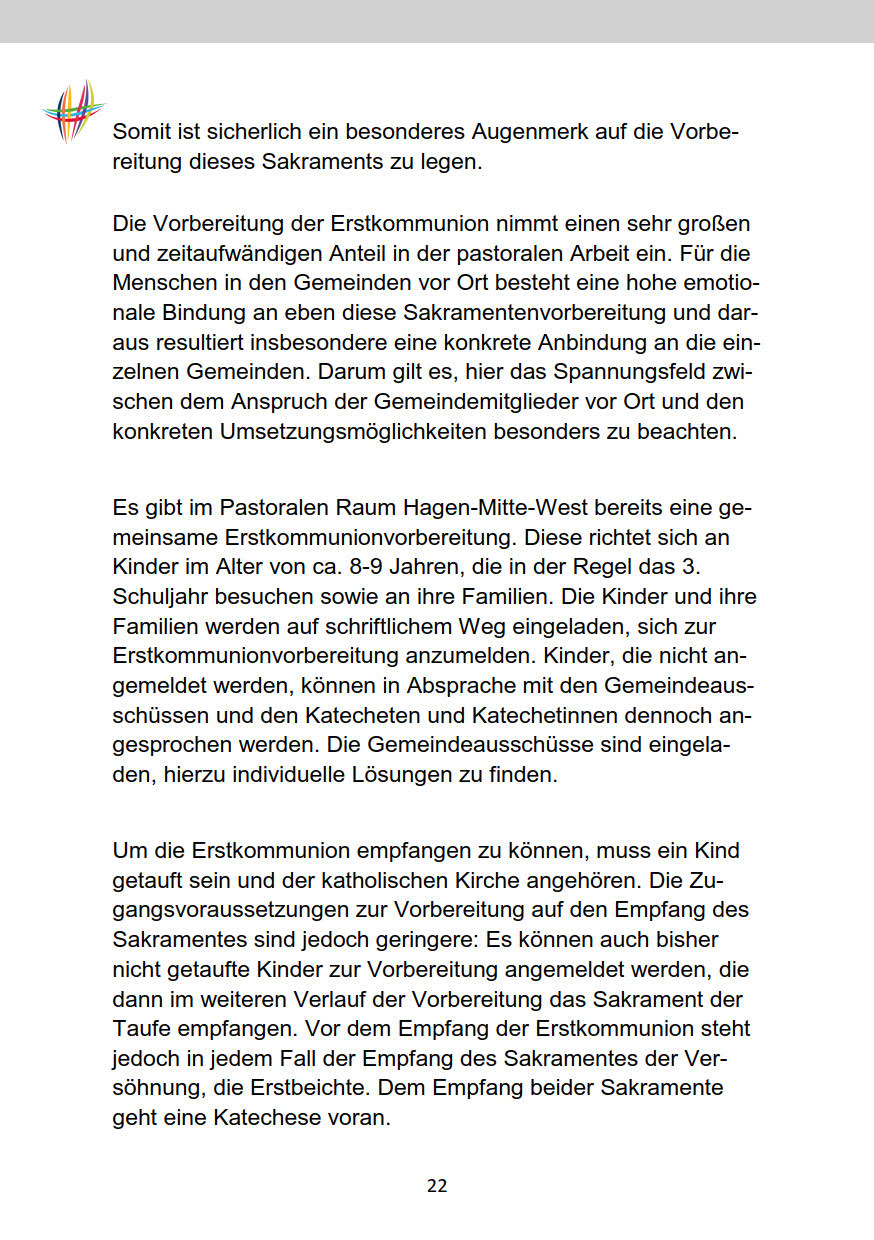 Somit ist sicherlich ein besonderes Augenmerk auf die Vorbereitung dieses Sakraments zu legen.

Die Vorbereitung der Erstkommunion nimmt einen sehr großen und zeitaufwändigen Anteil in der pastoralen Arbeit ein. Für die Menschen in den Gemeinden vor Ort besteht eine hohe emotionale Bindung an eben diese Sakramentenvorbereitung und daraus resultiert insbesondere eine konkrete Anbindung an die einzelnen Gemeinden. Darum gilt es, hier das Spannungsfeld zwischen dem Anspruch der Gemeindemitglieder vor Ort und den konkreten Umsetzungsmöglichkeiten besonders zu beachten.

Es gibt im Pastoralen Raum Hagen-Mitte-West bereits eine gemeinsame Erstkommunionvorbereitung. Diese richtet sich an Kinder im Alter von ca. 8-9 Jahren, die in der Regel das 3. Schuljahr besuchen sowie an ihre Familien. Die Kinder und ihre Familien werden auf schriftlichem Weg eingeladen, sich zur Erstkommunionvorbereitung anzumelden. Kinder, die nicht angemeldet werden, können in Absprache mit den Gemeindeausschüssen und den Katecheten und Katechetinnen dennoch angesprochen werden. Die Gemeindeausschüsse sind eingeladen, hierzu individuelle Lösungen zu finden.

Um die Erstkommunion empfangen zu können, muss ein Kind getauft sein und der katholischen Kirche angehören. Die Zugangsvoraussetzungen zur Vorbereitung auf den Empfang des Sakramentes sind jedoch geringere: Es können auch bisher nicht getaufte Kinder zur Vorbereitung angemeldet werden, die dann im weiteren Verlauf der Vorbereitung das Sakrament der Taufe empfangen. Vor dem Empfang der Erstkommunion steht jedoch in jedem Fall der Empfang des Sakramentes der Versöhnung, die Erstbeichte. Dem Empfang beider Sakramente geht eine Katechese voran.

22